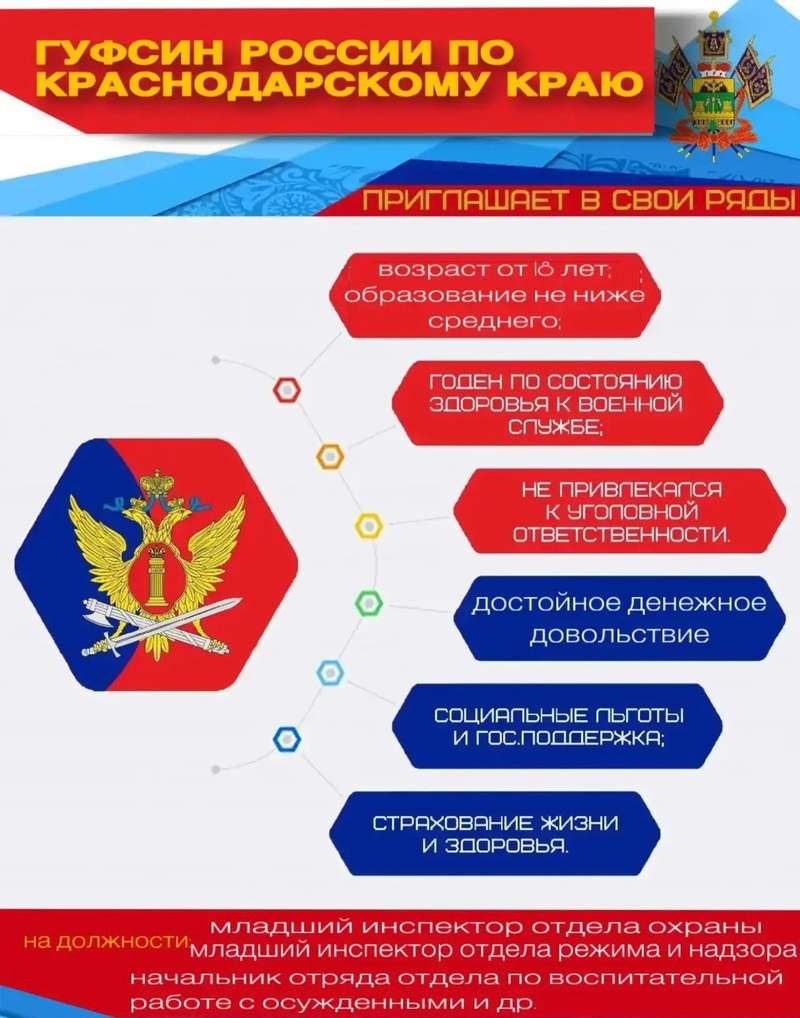 ГУФСИН РОССИИ ПО КРАСНОДАРСКОМУ КРАЮ

ПРИГЛАШАЕТ В СВОИ РЯДЫ

возраст от 18 лет; образование не ниже среднего;

ГОДЕН ПО СОСТОЯНИЮ ЗДОРОВЬЯ К ВОЕННОЙ СЛУЖБЕ;

НЕ ПРИВЛЕКАЛСЯ К УГОЛОВНОЙ ОТВЕТСТВЕННОСТИ.

достойное денежное довольствие

СОЦИАЛЬНЫЕ ЛЬГОТЫ И ГОС.ПОДДЕРЖКА;

СТРАХОВАНИЕ ЖИЗНИ И ЗДОРОВЬЯ.

на должности: младший инспектор отдела охраны
младший инспектор отдела режима и надзора
начальник отряда отдела по воспитательной работе с осужденными и др.